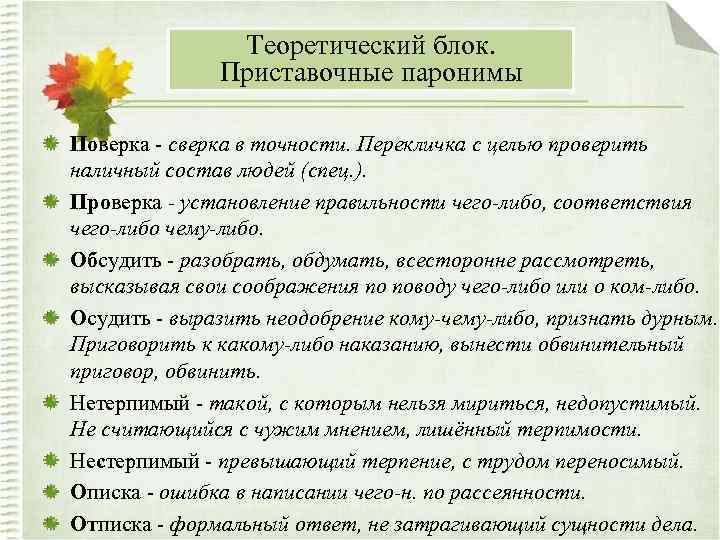 Теоретический блок.
Приставочные паронимы

Поверка - сверка в точности. Перекличка с целью проверить наличный состав людей (спец.).

Проверка - установление правильности чего-либо, соответствия чего-либо чему-либо.

Обсудить - разобрать, обдумать, всесторонне рассмотреть, высказывая свои соображения по поводу чего-либо или о ком-либо.

Осудить - выразить неодобрение кому-чему-либо, признать дурным. Приговорить к какому-либо наказанию, вынести обвинительный приговор, обвинить.

Нетерпимый - такой, с которым нельзя мириться, недопустимый. Не считающийся с чужим мнением, лишённый терпимости.

Нестерпимый - превышающий терпение, с трудом переносимый.

Описка - ошибка в написании чего-н. по рассеянности.

Отписка - формальный ответ, не затрагивающий сущности дела.